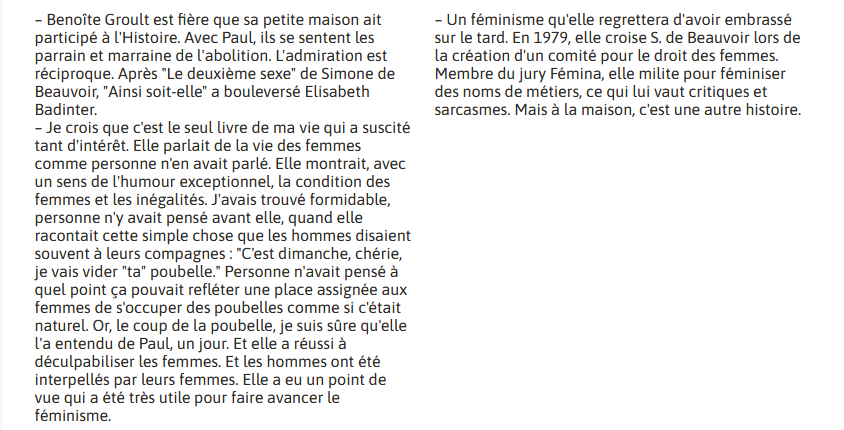 – Benoîte Groult est fière que sa petite maison ait participé à l'Histoire. Avec Paul, ils se sentent les parrain et marraine de l'abolition. L'admiration est réciproque. Après "Le deuxième sexe" de Simone de Beauvoir, "Ainsi soit-elle" a bouleversé Elisabeth Badinter.
– Je crois que c'est le seul livre de ma vie qui a suscité tant d'intérêt. Elle parlait de la vie des femmes comme personne n'en avait parlé. Elle montrait, avec un sens de l'humour exceptionnel, la condition des femmes et les inégalités. J'avais trouvé formidable, personne n'y avait pensé avant elle, quand elle racontait cette simple chose que les hommes disaient souvent à leurs compagnes : "C'est dimanche, chérie, je vais vider "ta" poubelle." Personne n'avait pensé à quel point ça pouvait refléter une place assignée aux femmes de s'occuper des poubelles comme si c'était naturel. Or, le coup de la poubelle, je suis sûre qu'elle l'a entendu de Paul, un jour. Et elle a réussi à déculpabiliser les femmes. Et les hommes ont été interpellés par leurs femmes. Elle a eu un point de vue qui a été très utile pour faire avancer le féminisme.

– Un féminisme qu'elle regrettera d'avoir embrassé sur le tard. En 1979, elle croise S. de Beauvoir lors de la création d'un comité pour le droit des femmes. Membre du jury Fémina, elle milite pour féminiser des noms de métiers, ce qui lui vaut critiques et sarcasmes. Mais à la maison, c'est une autre histoire.